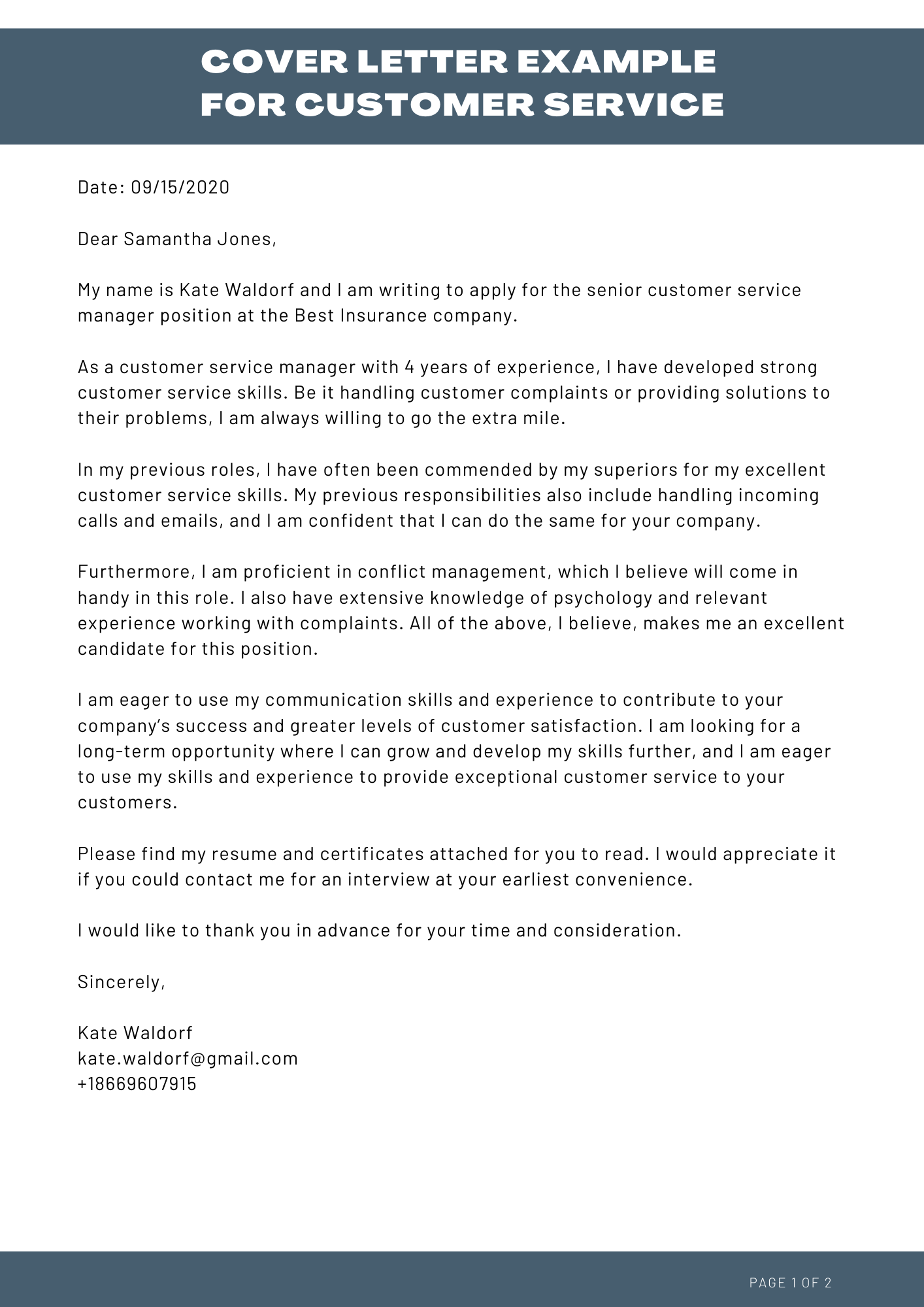 COVER LETTER EXAMPLE
FOR CUSTOMER SERVICE

Date: 09/15/2020

Dear Samantha Jones,

My name is Kate Waldorf and I am writing to apply for the senior customer service manager position at the Best Insurance company.

As a customer service manager with 4 years of experience, I have developed strong customer service skills. Be it handling customer complaints or providing solutions to their problems, I am always willing to go the extra mile.

In my previous roles, I have often been commended by my superiors for my excellent customer service skills. My previous responsibilities also include handling incoming calls and emails, and I am confident that I can do the same for your company.

Furthermore, I am proficient in conflict management, which I believe will come in handy in this role. I also have extensive knowledge of psychology and relevant experience working with complaints. All of the above, I believe, makes me an excellent candidate for this position.

I am eager to use my communication skills and experience to contribute to your company's success and greater levels of customer satisfaction. I am looking for a long-term opportunity where I can grow and develop my skills further, and I am eager to use my skills and experience to provide exceptional customer service to your customers.

Please find my resume and certificates attached for you to read. I would appreciate it if you could contact me for an interview at your earliest convenience.

I would like to thank you in advance for your time and consideration.

Sincerely,

Kate Waldorf
kate.waldorf@gmail.com
+18669607915

PAGE 1 OF 2